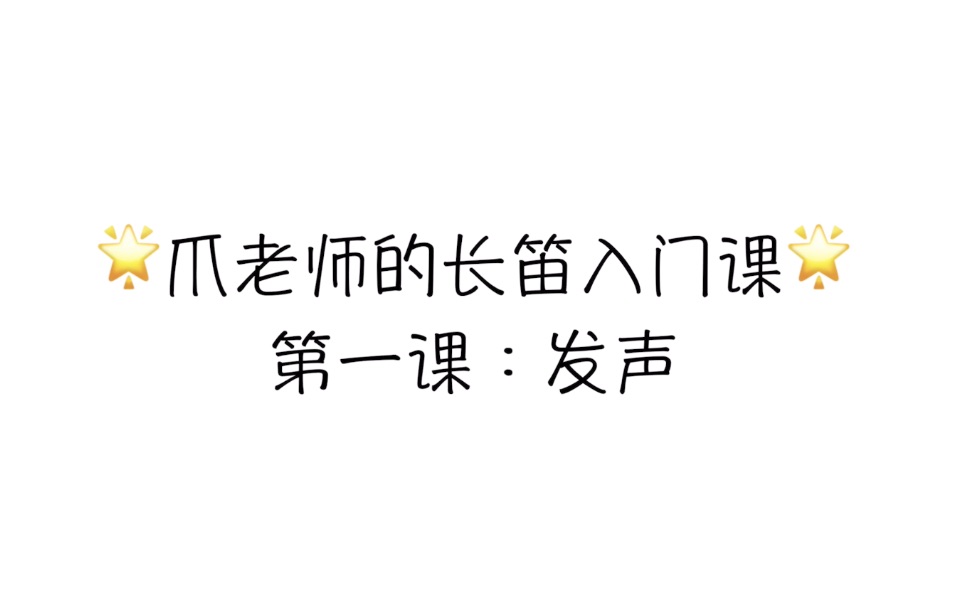 🌟爪老师的长笛入门课🌟
第一课：发声